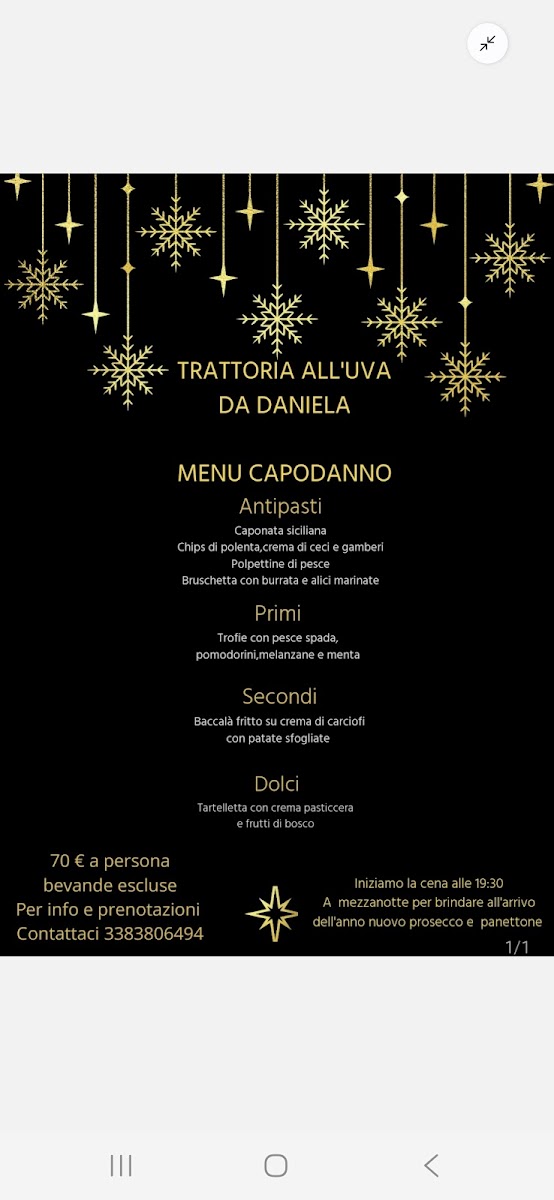 TRATTORIA ALL'UVA
DA DANIELA

MENU CAPODANNO

Antipasti
Caponata siciliana
Chips di polenta,crema di ceci e gamberi
Polpettine di pesce
Bruschetta con burrata e alici marinate

Primi
Trofie con pesce spada, pomodorini,melanzane e menta

Secondi
Baccalà fritto su crema di carciofi con patate sfogliate

Dolci
Tartelletta con crema pasticcera e frutti di bosco

70 € a persona
bevande escluse
Per info e prenotazioni
Contattaci 3383806494

Iniziamo la cena alle 19:30
A mezzanotte per brindare all'arrivo dell'anno nuovo prosecco e panettone

1/1